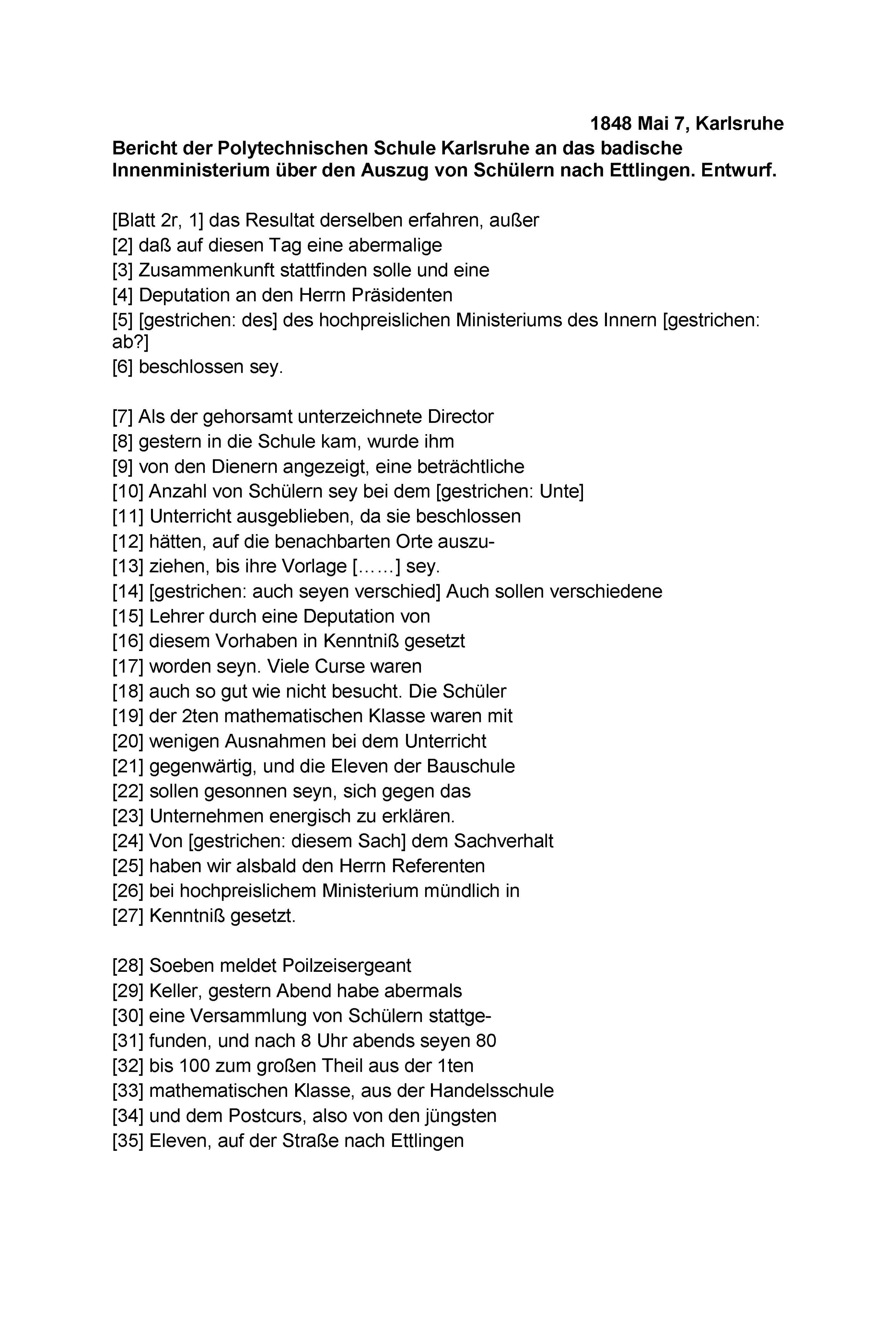 1848 Mai 7, Karlsruhe

Bericht der Polytechnischen Schule Karlsruhe an das badische Innenministerium über den Auszug von Schülern nach Ettlingen. Entwurf.

[Blatt 2r, 1] das Resultat derselben erfahren, außer
[2] daß auf diesen Tag eine abermalige
[3] Zusammenkunft stattfinden solle und eine
[4] Deputation an den Herrn Präsidenten
[5] [gestrichen: des] des hochpreislichen Ministeriums des Innern [gestrichen: ab?]
[6] beschlossen sey.

[7] Als der gehorsamt unterzeichnete Director
[8] gestern in die Schule kam, wurde ihm
[9] von den Dienern angezeigt, eine beträchtliche
[10] Anzahl von Schülern sey bei dem [gestrichen: Unte]
[11] Unterricht ausgeblieben, da sie beschlossen
[12] hätten, auf die benachbarten Orte auszu-
[13] ziehen, bis ihre Vorlage [……] sey.
[14] [gestrichen: auch seyen verschied] Auch sollen verschiedene
[15] Lehrer durch eine Deputation von
[16] diesem Vorhaben in Kenntniß gesetzt
[17] worden seyn. Viele Curse waren
[18] auch so gut wie nicht besucht. Die Schüler
[19] der 2ten mathematischen Klasse waren mit
[20] wenigen Ausnahmen bei dem Unterricht
[21] gegenwärtig, und die Eleven der Bauschule
[22] sollen gesonnen seyn, sich gegen das
[23] Unternehmen energisch zu erklären.
[24] Von [gestrichen: diesem Sach] dem Sachverhalt
[25] haben wir alsbald den Herrn Referenten
[26] bei hochpreislichem Ministerium mündlich in
[27] Kenntniß gesetzt.

[28] Soeben meldet Poilzeisergeant
[29] Keller, gestern Abend habe abermals
[30] eine Versammlung von Schülern stattge-
[31] funden, und nach 8 Uhr abends seyen 80
[32] bis 100 zum großen Theil aus der 1ten
[33] mathematischen Klasse, aus der Handelsschule
[34] und dem Postcurs, also von den jüngsten
[35] Eleven, auf der Straße nach Ettlingen